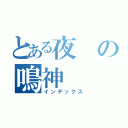 とある夜の
鳴神
インデックス